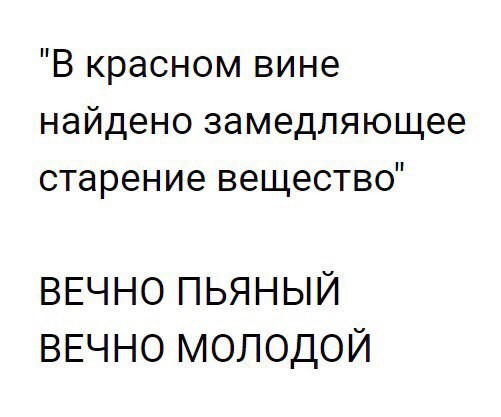 "В красном вине найдено замедляющее старение вещество"

ВЕЧНО ПЬЯНЫЙ
ВЕЧНО МОЛОДОЙ